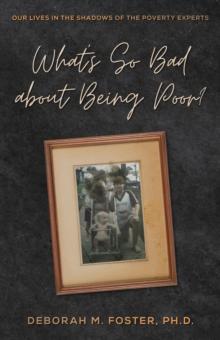 OUR LIVES IN THE SHADOWS OF THE POVERTY EXPERTS

What's So Bad about Being Poor?

DEBORAH M. FOSTER, PH.D.